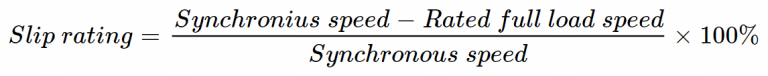 $Slip\ rating = \frac{Synchronius\ speed - Rated\ full\ load\ speed}{Synchronous\ speed} \times 100\%$